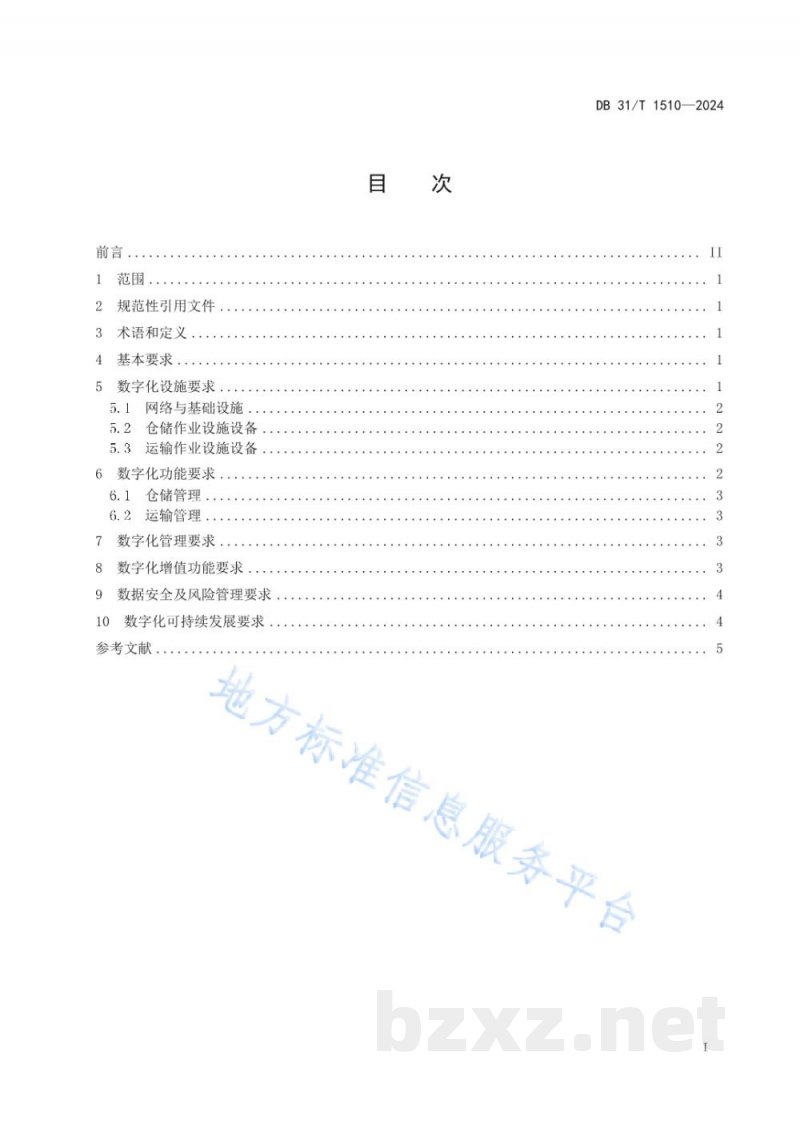 DB 31/T 1510—2024

目 次

前言 II

1 范围 1

2 规范性引用文件 1

3 术语和定义 1

4 基本要求 1

5 数字化设施要求 1

5.1 网络与基础设施 2

5.2 仓储作业设施设备 2

5.3 运输作业设施设备 2

6 数字化功能要求 2

6.1 仓储管理 3

6.2 运输管理 3

7 数字化管理要求 3

8 数字化增值功能要求 3

9 数据安全及风险管理要求 4

10 数字化可持续发展要求 4

参考文献 5

I

地方标准信息服务平台

bzxz.net